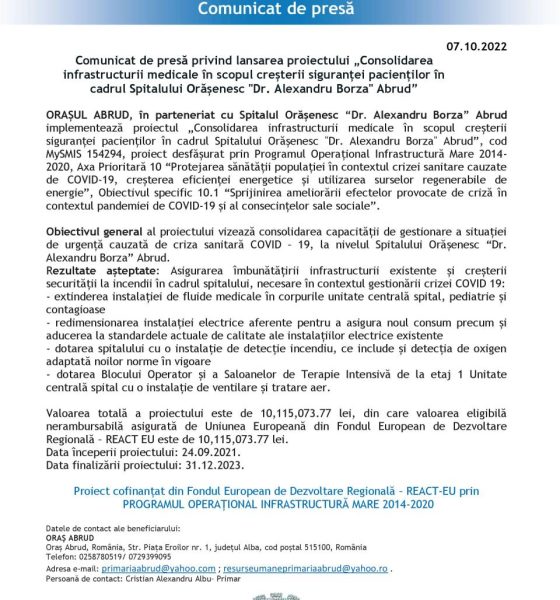 Comunicat de presă

07.10.2022

Comunicat de presă privind lansarea proiectului „Consolidarea infrastructurii medicale în scopul creșterii siguranței pacienților în cadrul Spitalului Orășenesc "Dr. Alexandru Borza" Abrud”

ORAȘUL ABRUD, în parteneriat cu Spitalul Orășenesc “Dr. Alexandru Borza” Abrud implementează proiectul „Consolidarea infrastructurii medicale în scopul creșterii siguranței pacienților în cadrul Spitalului Orășenesc "Dr. Alexandru Borza" Abrud”, cod MySMIS 154294, proiect desfășurat prin Programul Operațional Infrastructură Mare 2014-2020, Axa Prioritară 10 “Protejarea sănătății populației în contextul crizei sanitare cauzate de COVID-19, creșterea eficienței energetice și utilizarea surselor regenerabile de energie”, Obiectivul specific 10.1 “Sprijinirea ameliorării efectelor provocate de criză în contextul pandemiei de COVID-19 și al consecințelor sale sociale”.

Obiectivul general al proiectului vizează consolidarea capacității de gestionare a situației de urgență cauzată de criza sanitară COVID – 19, la nivelul Spitalului Orășenesc “Dr. Alexandru Borza” Abrud.
Rezultate așteptate: Asigurarea îmbunătățirii infrastructurii existente și creșterii securității la incendii în cadrul spitalului, necesare în contextul gestionării crizei COVID 19:
- extinderea instalației de fluide medicale în corpurile unitate centrală spital, pediatrie și contagioase
- redimensionarea instalației electrice aferente pentru a asigura noul consum precum și aducerea la standardele actuale de calitate ale instalațiilor electrice existente
- dotarea spitalului cu o instalație de detecție incendiu, ce include și detecția de oxigen adaptată noilor norme în vigoare
- dotarea Blocului Operator și a Saloanelor de Terapie Intensivă de la etaj 1 Unitate centrală spital cu o instalație de ventilare și tratare aer.

Valoarea totală a proiectului este de 10,115,073.77 lei, din care valoarea eligibilă nerambursabilă asigurată de Uniunea Europeană din Fondul European de Dezvoltare Regională – REACT EU este de 10,115,073.77 lei.
Data începerii proiectului: 24.09.2021.
Data finalizării proiectului: 31.12.2023.

Proiect cofinanțat din Fondul European de Dezvoltare Regională – REACT-EU prin PROGRAMUL OPERAȚIONAL INFRASTRUCTURĂ MARE 2014-2020

Datele de contact ale beneficiarului:
ORAȘ ABRUD
Oraș Abrud, România, Str. Piața Eroilor nr. 1, județul Alba, cod poștal 515100, România
Telefon: 0258780519/ 0729399095
Adresa e-mail: primariaabrud@yahoo.com ; resurseumaneprimariaabrud@yahoo.ro .
Persoană de contact: Cristian Alexandru Albu- Primar